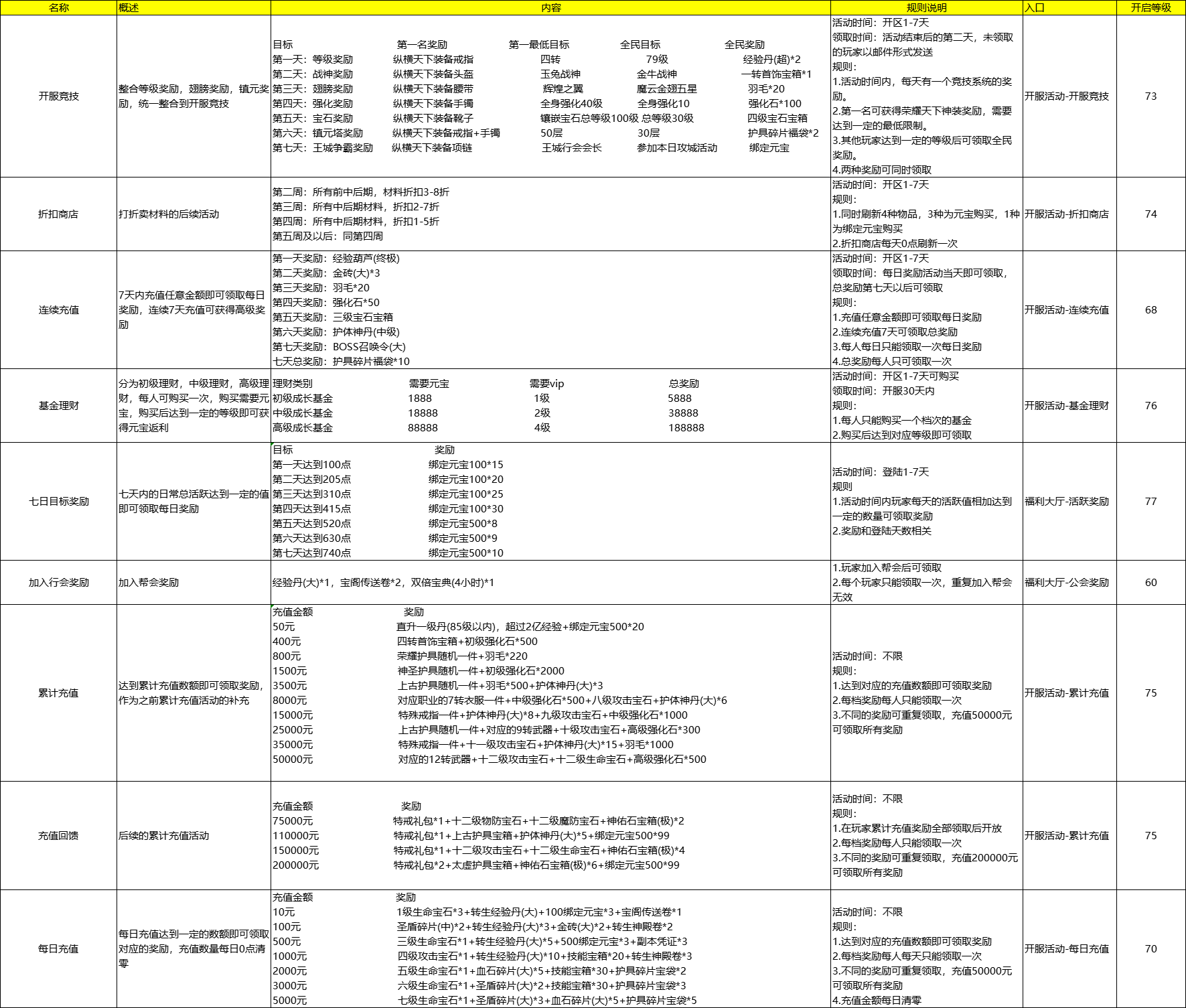 | 名称 | 概述 | 内容 | 规则说明 | 入口 | 开启等级 |
|---|---|---|---|---|---|
| 开服竞技 | 整合等级奖励，翅膀奖励，镇元奖励，统一整合到开服竞技 | 目标 第一名奖励 第一最低目标 全民目标 全民奖励<br>第一天：等级奖励 纵横天下装备戒指 四转 79级 经验丹(超)*2<br>第二天：战神奖励 纵横天下装备头盔 玉兔战神 金牛战神 一转首饰宝箱*1<br>第三天：翅膀奖励 纵横天下装备腰带 辉煌之翼 魔云金翅五星 羽毛*20<br>第四天：强化奖励 纵横天下装备手镯 全身强化40级 全身强化10 强化石*100<br>第五天：宝石奖励 纵横天下装备靴子 镶嵌宝石总等级100级 总等级30级 四级宝石宝箱<br>第六天：镇元塔奖励 纵横天下装备戒指+手镯 50层 30层 护具碎片福袋*2<br>第七天：王城争霸奖励 纵横天下装备项链 王城行会会长 参加本日攻城活动 绑定元宝 | 活动时间：开区1-7天<br>领取时间：活动结束后的第二天，未领取的玩家以邮件形式发送<br>规则：<br>1.活动时间内，每天有一个竞技系统的奖励。<br>2.第一名可获得荣耀天下神装奖励，需要达到一定的最低限制。<br>3.其他玩家达到一定的等级后可领取全民奖励。<br>4.两种奖励可同时领取 | 开服活动-开服竞技 | 73 |
| 折扣商店 | 打折卖材料的后续活动 | 第二周：所有前中后期，材料折扣3-8折<br>第三周：所有中后期材料，折扣2-7折<br>第四周：所有中后期材料，折扣1-5折<br>第五周及以后：同第四周 | 活动时间：开区1-7天<br>规则：<br>1.同时刷新4种物品，3种为元宝购买，1种为绑定元宝购买<br>2.折扣商店每天0点刷新一次 | 开服活动-折扣商店 | 74 |
| 连续充值 | 7天内充值任意金额即可领取每日奖励，连续7天充值可获得高级奖励 | 第一天奖励：经验葫芦(终极)<br>第二天奖励：金砖(大)*3<br>第三天奖励：羽毛*20<br>第四天奖励：强化石*50<br>第五天奖励：三级宝石宝箱<br>第六天奖励：护体神丹(中级)<br>第七天奖励：BOSS召唤令(大)<br>七天总奖励：护具碎片福袋*10 | 活动时间：开区1-7天<br>领取时间：每日奖励活动当天即可领取，总奖励第七天以后可领取<br>规则：<br>1.充值任意金额即可领取每日奖励<br>2.连续充值7天可领取总奖励<br>3.每人每日只能领取一次每日奖励<br>4.总奖励每人只可领取一次 | 开服活动-连续充值 | 68 |
| 基金理财 | 分为初级理财，中级理财，高级理财，每人可购买一次，购买需要元宝，购买后达到一定的等级即可获得元宝返利 | 理财类别 需要元宝 需要vip 总奖励<br>初级成长基金 1888 1级 5888<br>中级成长基金 18888 2级 38888<br>高级成长基金 88888 4级 188888 | 活动时间：开区1-7天可购买<br>领取时间：开服30天内<br>规则：<br>1.每人只能购买一个档次的基金<br>2.购买后达到对应等级即可领取 | 开服活动-基金理财 | 76 |
| 七日目标奖励 | 七天内的日常总活跃达到一定的值即可领取每日奖励 | 目标 奖励<br>第一天达到100点 绑定元宝100*15<br>第二天达到205点 绑定元宝100*20<br>第三天达到310点 绑定元宝100*25<br>第四天达到415点 绑定元宝100*30<br>第五天达到520点 绑定元宝500*8<br>第六天达到630点 绑定元宝500*9<br>第七天达到740点 绑定元宝500*10 | 活动时间：登陆1-7天<br>规则<br>1.活动时间内玩家每天的活跃值相加达到一定的数量可领取奖励<br>2.奖励和登陆天数相关 | 福利大厅-活跃奖励 | 77 |
| 加入行会奖励 | 加入帮会奖励 | 经验丹(大)*1，宝阁传送卷*2，双倍宝典(4小时)*1 | 1.玩家加入帮会后可领取<br>2.每个玩家只能领取一次，重复加入帮会无效 | 福利大厅-公会奖励 | 60 |
| 累计充值 | 达到累计充值数额即可领取奖励，作为之前累计充值活动的补充 | 充值金额 奖励<br>50元 直升一级丹(85级以内)，超过2亿经验+绑定元宝500*20<br>400元 四转首饰宝箱+初级强化石*500<br>800元 荣耀护具随机一件+羽毛*220<br>1500元 神圣护具随机一件+初级强化石*2000<br>3500元 上古护具随机一件+羽毛*500+护体神丹(大)*3<br>8000元 对应职业的7转衣服一件+中级强化石*500+八级攻击宝石+护体神丹(大)*6<br>15000元 特殊戒指一件+护体神丹(大)*8+九级攻击宝石+中级强化石*1000<br>25000元 上古护具随机一件+对应的9转武器+十级攻击宝石+高级强化石*300<br>35000元 特殊戒指一件+十一级攻击宝石+护体神丹(大)*15+羽毛*1000<br>50000元 对应的12转武器+十二级攻击宝石+十二级生命宝石+高级强化石*500 | 活动时间：不限<br>规则：<br>1.达到对应的充值数额即可领取奖励<br>2.每档奖励每人只能领取一次<br>3.不同的奖励可重复领取，充值50000元可领取所有奖励 | 开服活动-累计充值 | 75 |
| 充值回馈 | 后续的累计充值活动 | 充值金额 奖励<br>75000元 特戒礼包*1+十二级物防宝石+十二级魔防宝石+神佑石宝箱(极)*2<br>110000元 特戒礼包*1+上古护具宝箱+护体神丹(大)*5+绑定元宝500*99<br>150000元 特戒礼包*1+十二级攻击宝石+十二级生命宝石+神佑石宝箱(极)*4<br>200000元 特戒礼包*2+太虚护具宝箱+神佑石宝箱(极)*6+绑定元宝500*99 | 活动时间：不限<br>规则：<br>1.在玩家累计充值奖励全部领取后开放<br>2.每档奖励每人只能领取一次<br>3.不同的奖励可重复领取，充值200000元可领取所有奖励 | 开服活动-累计充值 | 75 |
| 每日充值 | 每日充值达到一定的数额即可领取对应的奖励，充值数量每日0点清零 | 充值金额 奖励<br>10元 1级生命宝石*3+转生经验丹(大)+100绑定元宝*3+宝阁传送卷*1<br>100元 圣盾碎片(中)*2+转生经验丹(大)*3+金砖(大)*2+转生神殿卷*2<br>500元 三级生命宝石*1+转生经验丹(大)*5+500绑定元宝*3+副本凭证*3<br>1000元 四级攻击宝石*1+转生经验丹(大)*10+技能宝箱*20+转生神殿卷*3<br>2000元 五级生命宝石*1+血石碎片(大)*5+技能宝箱*30+护具碎片宝袋*2<br>3000元 六级生命宝石*1+圣盾碎片(大)*2+技能宝箱*30+护具碎片宝袋*3<br>5000元 七级生命宝石*1+圣盾碎片(大)*3+血石碎片(大)*5+护具碎片宝袋*5 | 活动时间：不限<br>规则：<br>1.达到对应的充值数额即可领取奖励<br>2.每档奖励每人每天只能领取一次<br>3.不同的奖励可重复领取，充值50000元可领取所有奖励<br>4.充值金额每日清零 | 开服活动-每日充值 | 70 |